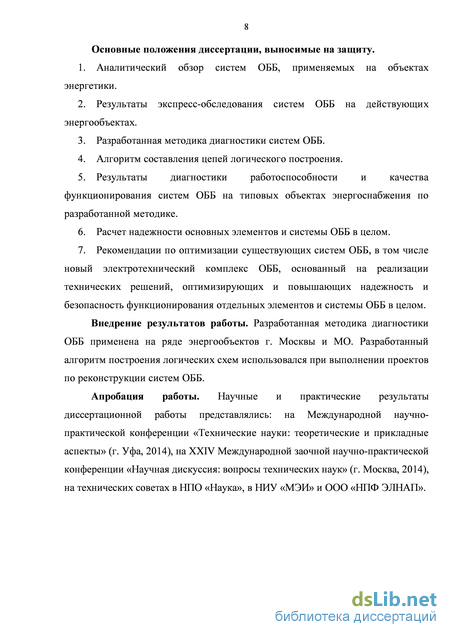 8

Основные положения диссертации, выносимые на защиту.

1. Аналитический обзор систем ОББ, применяемых на объектах энергетики.

2. Результаты экспресс-обследования систем ОББ на действующих энергообъектах.

3. Разработанная методика диагностики систем ОББ.

4. Алгоритм составления цепей логического построения.

5. Результаты диагностики работоспособности и качества функционирования систем ОББ на типовых объектах энергоснабжения по разработанной методике.

6. Расчет надежности основных элементов и системы ОББ в целом.

7. Рекомендации по оптимизации существующих систем ОББ, в том числе новый электротехнический комплекс ОББ, основанный на реализации технических решений, оптимизирующих и повышающих надежность и безопасность функционирования отдельных элементов и системы ОББ в целом.

Внедрение результатов работы. Разработанная методика диагностики ОББ применена на ряде энергообъектов г. Москвы и МО. Разработанный алгоритм построения логических схем использовался при выполнении проектов по реконструкции систем ОББ.

Апробация работы. Научные и практические результаты диссертационной работы представлялись: на Международной научно-практической конференции «Технические науки: теоретические и прикладные аспекты» (г. Уфа, 2014), на XXIV Международной заочной научно-практической конференции «Научная дискуссия: вопросы технических наук» (г. Москва, 2014), на технических советах в НПО «Наука», в НИУ «МЭИ» и ООО «НПФ ЭЛНАП».

dsLib.net
библиотека диссертаций